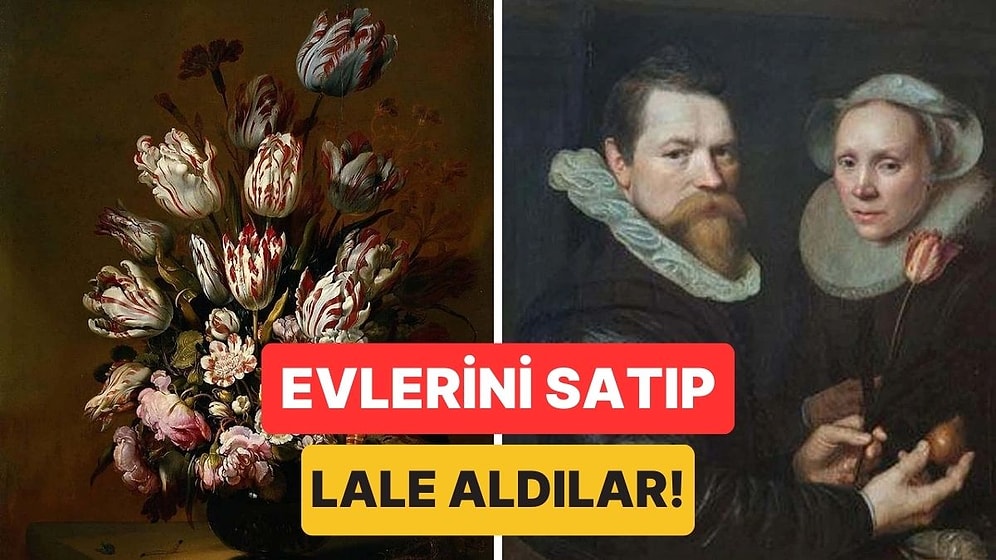 EVLERİNİ SATIP
LALE ALDILAR!